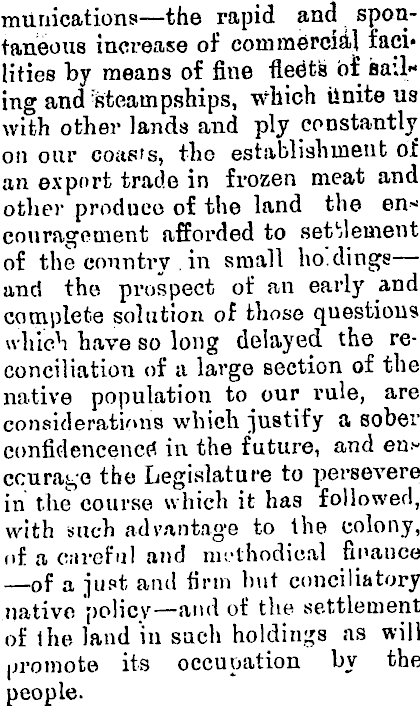 munications—the rapid and spontaneous increase of commercial facilities by means of fine fleets of sailing and steampships, which unite us with other lands and ply constantly on our coasts, the establishment of an export trade in frozen meat and other produce of the land the encouragement afforded to settlement of the country in small holdings—and the prospect of an early and complete solution of those questions which have so long delayed the reconciliation of a large section of the native population to our rule, are considerations which justify a sober confidencence in the future, and encourage the Legislature to persevere in the course which it has followed, with such advantage to the colony, of a careful and methodical finance—of a just and firm but conciliatory native policy—and of the settlement of the land in such holdings as will promote its occupation by the people.